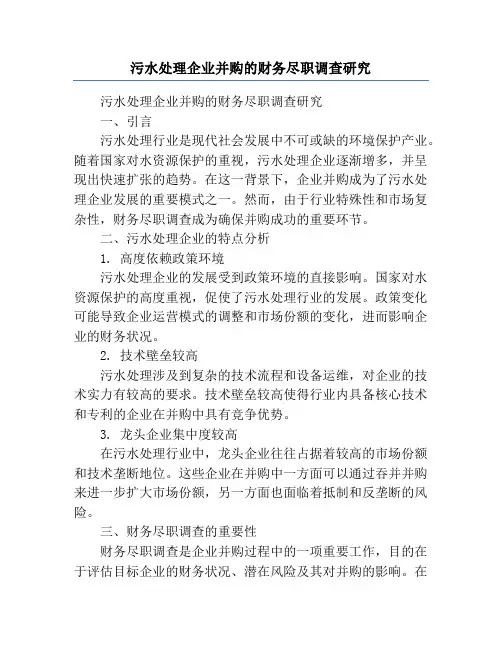 污水处理企业并购的财务尽职调查研究

污水处理企业并购的财务尽职调查研究

一、引言

污水处理行业是现代社会发展中不可或缺的环境保护产业。随着国家对水资源保护的重视，污水处理企业逐渐增多，并呈现出快速扩张的趋势。在这一背景下，企业并购成为了污水处理企业发展的重要模式之一。然而，由于行业特殊性和市场复杂性，财务尽职调查成为确保并购成功的重要环节。

二、污水处理企业的特点分析

1. 高度依赖政策环境

污水处理企业的发展受到政策环境的直接影响。国家对水资源保护的高度重视，促使了污水处理行业的发展。政策变化可能导致企业运营模式的调整和市场份额的变化，进而影响企业的财务状况。

2. 技术壁垒较高

污水处理涉及到复杂的技术流程和设备运维，对企业的技术实力有较高的要求。技术壁垒较高使得行业内具备核心技术和专利的企业在并购中具有竞争优势。

3. 龙头企业集中度较高

在污水处理行业中，龙头企业往往占据着较高的市场份额和技术垄断地位。这些企业在并购中一方面可以通过吞并并购来进一步扩大市场份额，另一方面也面临着抵制和反垄断的风险。

三、财务尽职调查的重要性

财务尽职调查是企业并购过程中的一项重要工作，目的在于评估目标企业的财务状况、潜在风险及其对并购的影响。在